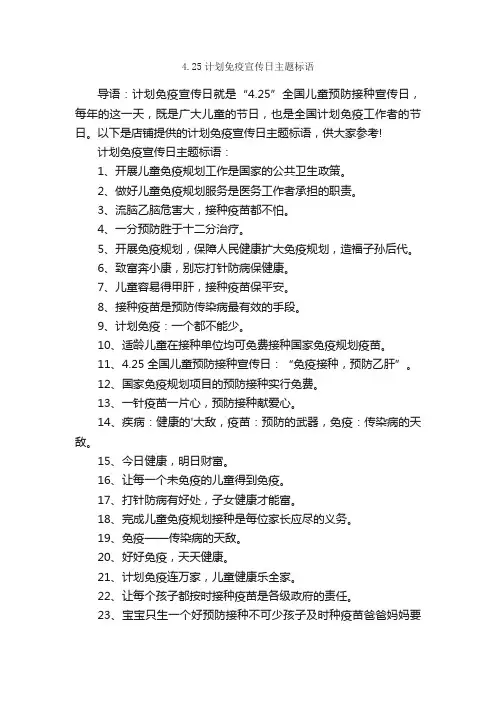 4. 25 计划免疫宣传日主题标语

导语：计划免疫宣传日就是“4.25”全国儿童预防接种宣传日，每年的这一天，既是广大儿童的节日，也是全国计划免疫工作者的节日。以下是店铺提供的计划免疫宣传日主题标语，供大家参考!

计划免疫宣传日主题标语：

1、开展儿童免疫规划工作是国家的公共卫生政策。

2、做好儿童免疫规划服务是医务工作者承担的职责。

3、流脑乙脑危害大，接种疫苗都不怕。

4、一分预防胜于十二分治疗。

5、开展免疫规划，保障人民健康扩大免疫规划，造福子孙后代。

6、致富奔小康，别忘打针防病保健康。

7、儿童容易得甲肝，接种疫苗保平安。

8、接种疫苗是预防传染病最有效的手段。

9、计划免疫：一个都不能少。

10、适龄儿童在接种单位均可免费接种国家免疫规划疫苗。

11、4.25 全国儿童预防接种宣传日：“免疫接种，预防乙肝”。

12、国家免疫规划项目的预防接种实行免费。

13、一针疫苗一片心，预防接种献爱心。

14、疾病：健康的'大敌，疫苗：预防的武器，免疫：传染病的天敌。

15、今日健康，明日财富。

16、让每一个未免疫的儿童得到免疫。

17、打针防病有好处，子女健康才能富。

18、完成儿童免疫规划接种是每位家长应尽的义务。

19、免疫——传染病的天敌。

20、好好免疫，天天健康。

21、计划免疫连万家，儿童健康乐全家。

22、让每个孩子都按时接种疫苗是各级政府的责任。

23、宝宝只生一个好预防接种不可少孩子及时种疫苗爸爸妈妈要